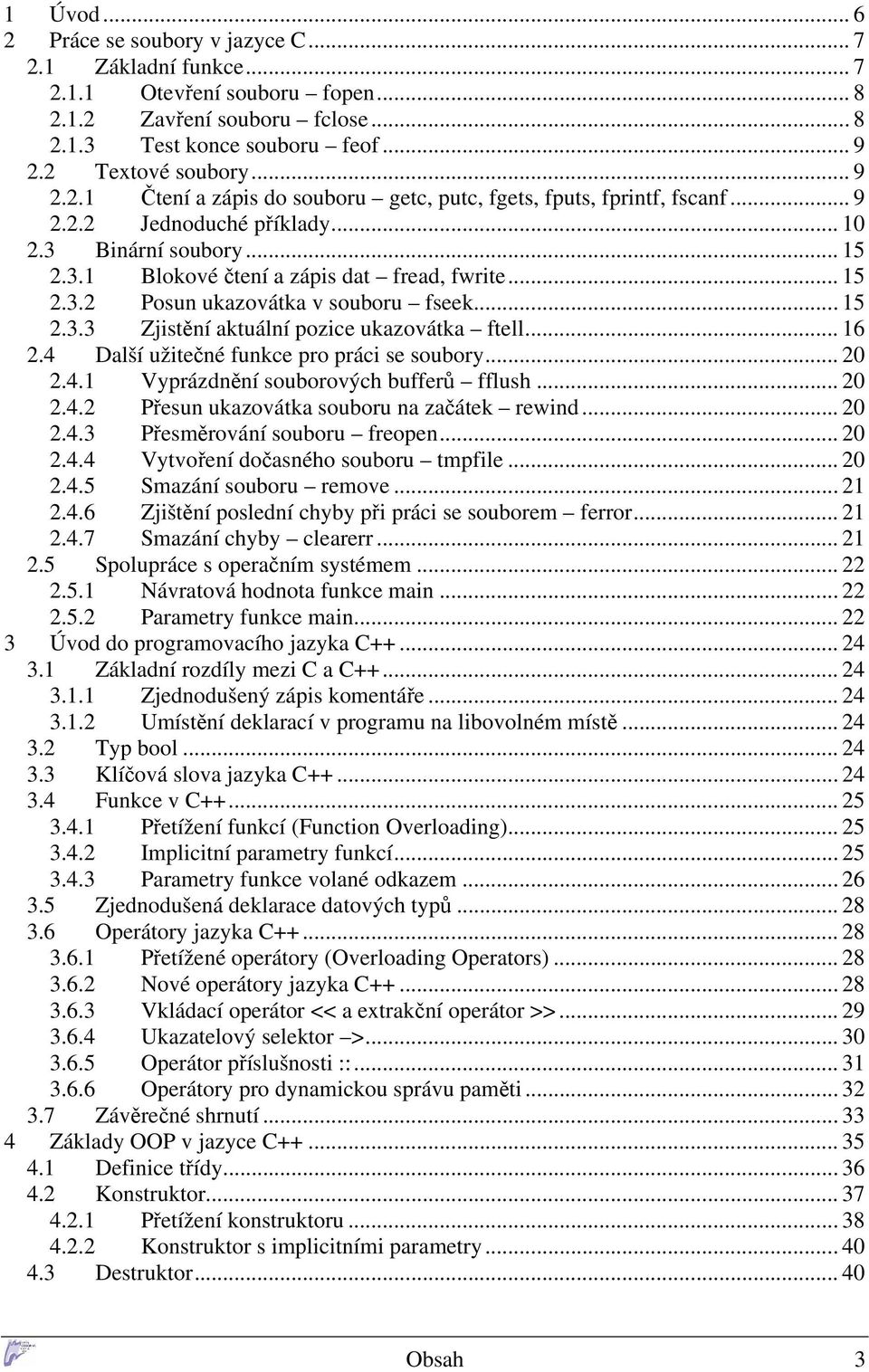 1 Úvod ... 6
2 Práce se soubory v jazyce C ... 7
2.1 Základní funkce ... 7
2.1.1 Otevření souboru – fopen ... 8
2.1.2 Zavření souboru – fclose ... 8
2.1.3 Test konce souboru – feof ... 9
2.2 Textové soubory ... 9
2.2.1 Čtení a zápis do souboru – getc, putc, fgets, fputs, fprintf, fscanf ... 9
2.2.2 Jednoduché příklady ... 10
2.3 Binární soubory ... 15
2.3.1 Blokové čtení a zápis dat – fread, fwrite ... 15
2.3.2 Posun ukazovátka v souboru – fseek ... 15
2.3.3 Zjistění aktuální pozice ukazovátka – ftell ... 16
2.4 Další užitečné funkce pro práci se soubory ... 20
2.4.1 Vyprázdnění souborových bufferů – fflush ... 20
2.4.2 Přesun ukazovátka souboru na začátek – rewind ... 20
2.4.3 Přesměrování souboru – freopen ... 20
2.4.4 Vytvoření dočasného souboru – tmpfile ... 20
2.4.5 Smazání souboru – remove ... 21
2.4.6 Zjištění poslední chyby při práci se souborem – ferror ... 21
2.4.7 Smazání chyby – clearerr ... 21
2.5 Spolupráce s operačním systémem ... 22
2.5.1 Návratová hodnota funkce main ... 22
2.5.2 Parametry funkce main ... 22
3 Úvod do programovacího jazyka C++ ... 24
3.1 Základní rozdíly mezi C a C++ ... 24
3.1.1 Zjednodušený zápis komentáře ... 24
3.1.2 Umístění deklarací v programu na libovolném místě ... 24
3.2 Typ bool ... 24
3.3 Klíčová slova jazyka C++ ... 24
3.4 Funkce v C++ ... 25
3.4.1 Přetížení funkcí (Function Overloading) ... 25
3.4.2 Implicitní parametry funkcí ... 25
3.4.3 Parametry funkce volané odkazem ... 26
3.5 Zjednodušená deklarace datových typů ... 28
3.6 Operátory jazyka C++ ... 28
3.6.1 Přetížené operátory (Overloading Operators) ... 28
3.6.2 Nové operátory jazyka C++ ... 28
3.6.3 Vkládací operátor << a extrakční operátor >> ... 29
3.6.4 Ukazatelový selektor –> ... 30
3.6.5 Operátor příslušnosti :: ... 31
3.6.6 Operátory pro dynamickou správu paměti ... 32
3.7 Závěrečné shrnutí ... 33
4 Základy OOP v jazyce C++ ... 35
4.1 Definice třídy ... 36
4.2 Konstruktor ... 37
4.2.1 Přetížení konstruktoru ... 38
4.2.2 Konstruktor s implicitními parametry ... 40
4.3 Destruktor ... 40

Obsah 3